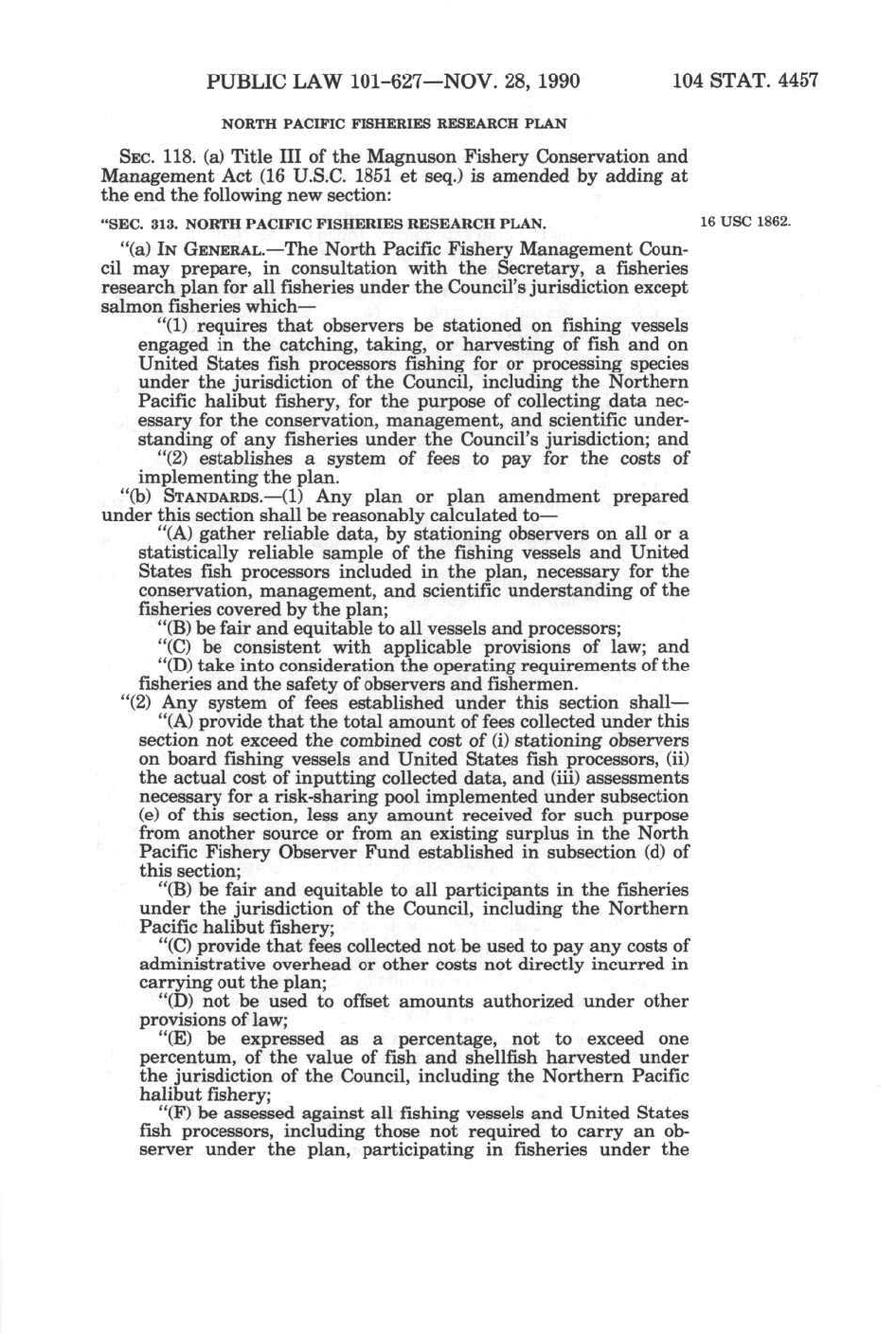 PUBLIC LAW 101-627—NOV. 28, 1990 104 STAT. 4457

NORTH PACIFIC FISHERIES RESEARCH PLAN

SEC. 118. (a) Title III of the Magnuson Fishery Conservation and Management Act (16 U.S.C. 1851 et seq.) is amended by adding at the end the following new section:

"SEC. 313. NORTH PACIFIC FISHERIES RESEARCH PLAN.

16 USC 1862.

"(a) IN GENERAL.—The North Pacific Fishery Management Council may prepare, in consultation with the Secretary, a fisheries research plan for all fisheries under the Council's jurisdiction except salmon fisheries which—

"(1) requires that observers be stationed on fishing vessels engaged in the catching, taking, or harvesting of fish and on United States fish processors fishing for or processing species under the jurisdiction of the Council, including the Northern Pacific halibut fishery, for the purpose of collecting data necessary for the conservation, management, and scientific understanding of any fisheries under the Council's jurisdiction; and

"(2) establishes a system of fees to pay for the costs of implementing the plan.

"(b) STANDARDS.—(1) Any plan or plan amendment prepared under this section shall be reasonably calculated to—

"(A) gather reliable data, by stationing observers on all or a statistically reliable sample of the fishing vessels and United States fish processors included in the plan, necessary for the conservation, management, and scientific understanding of the fisheries covered by the plan;

"(B) be fair and equitable to all vessels and processors;

"(C) be consistent with applicable provisions of law; and

"(D) take into consideration the operating requirements of the fisheries and the safety of observers and fishermen.

"(2) Any system of fees established under this section shall—

"(A) provide that the total amount of fees collected under this section not exceed the combined cost of (i) stationing observers on board fishing vessels and United States fish processors, (ii) the actual cost of inputting collected data, and (iii) assessments necessary for a risk-sharing pool implemented under subsection (e) of this section, less any amount received for such purpose from another source or from an existing surplus in the North Pacific Fishery Observer Fund established in subsection (d) of this section;

"(B) be fair and equitable to all participants in the fisheries under the jurisdiction of the Council, including the Northern Pacific halibut fishery;

"(C) provide that fees collected not be used to pay any costs of administrative overhead or other costs not directly incurred in carrying out the plan;

"(D) not be used to offset amounts authorized under other provisions of law;

"(E) be expressed as a percentage, not to exceed one percentum, of the value of fish and shellfish harvested under the jurisdiction of the Council, including the Northern Pacific halibut fishery;

"(F) be assessed against all fishing vessels and United States fish processors, including those not required to carry an observer under the plan, participating in fisheries under the